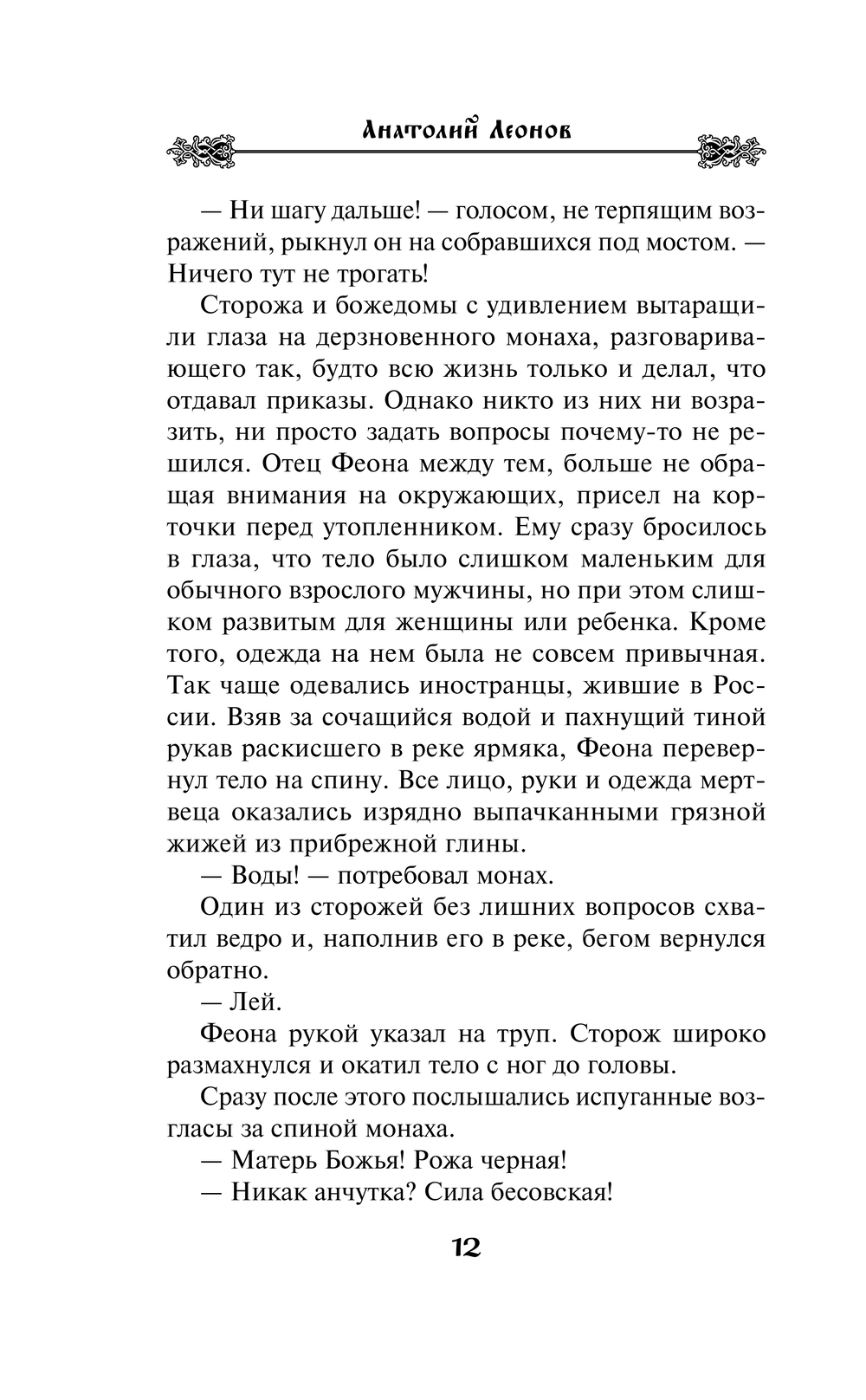 Анатолий Леонов

— Ни шагу дальше! — голосом, не терпящим возражений, рыкнул он на собравшихся под мостом. — Ничего тут не трогать!

Сторожа и божедомы с удивлением вытаращили глаза на дерзновенного монаха, разговаривающего так, будто всю жизнь только и делал, что отдавал приказы. Однако никто из них ни возразить, ни просто задать вопросы почему-то не решился. Отец Феона между тем, больше не обращая внимания на окружающих, присел на корточки перед утопленником. Ему сразу бросилось в глаза, что тело было слишком маленьким для обычного взрослого мужчины, но при этом слишком развитым для женщины или ребенка. Кроме того, одежда на нем была не совсем привычная. Так чаще одевались иностранцы, жившие в России. Взяв за сочащийся водой и пахнущий тиной рукав раскисшего в реке ярмяка, Феона перевернул тело на спину. Все лицо, руки и одежда мертвеца оказались изрядно выпачканными грязной жижей из прибрежной глины.

— Воды! — потребовал монах.

Один из сторожей без лишних вопросов схватил ведро и, наполнив его в реке, бегом вернулся обратно.

— Лей.

Феона рукой указал на труп. Сторож широко размахнулся и окатил тело с ног до головы.

Сразу после этого послышались испуганные возгласы за спиной монаха.

— Матерь Божья! Рожа черная!

— Никак анчутка? Сила бесовская!

12